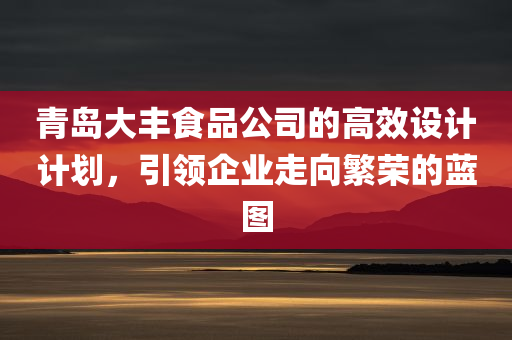 青岛大丰食品公司的高效设计计划，引领企业走向繁荣的蓝图